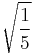 $\sqrt{\frac{1}{5}}$